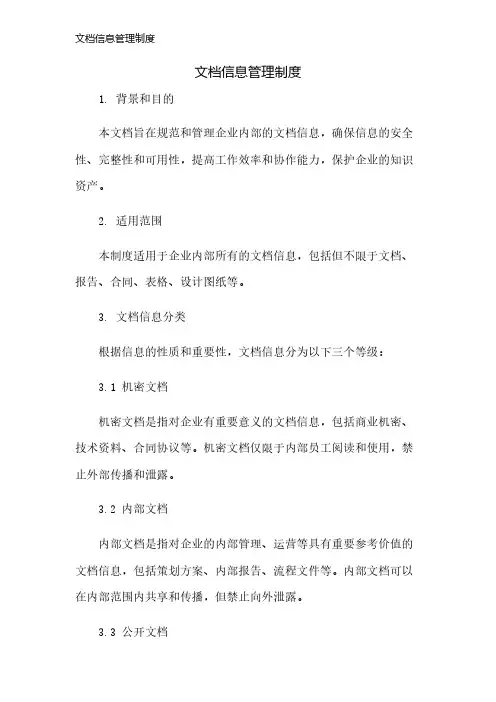 文档信息管理制度

文档信息管理制度

1. 背景和目的

本文档旨在规范和管理企业内部的文档信息，确保信息的安全性、完整性和可用性，提高工作效率和协作能力，保护企业的知识资产。

2. 适用范围

本制度适用于企业内部所有的文档信息，包括但不限于文档、报告、合同、表格、设计图纸等。

3. 文档信息分类

根据信息的性质和重要性，文档信息分为以下三个等级：

3.1 机密文档

机密文档是指对企业有重要意义的文档信息，包括商业机密、技术资料、合同协议等。机密文档仅限于内部员工阅读和使用，禁止外部传播和泄露。

3.2 内部文档

内部文档是指对企业的内部管理、运营等具有重要参考价值的文档信息，包括策划方案、内部报告、流程文件等。内部文档可以在内部范围内共享和传播，但禁止向外泄露。

3.3 公开文档